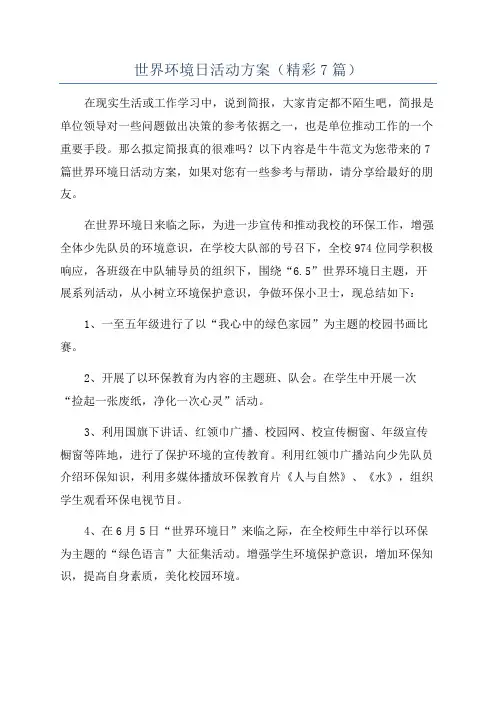 世界环境日活动方案（精彩7篇）

在现实生活或工作学习中，说到简报，大家肯定都不陌生吧，简报是单位领导对一些问题做出决策的参考依据之一，也是单位推动工作的一个重要手段。那么拟定简报真的很难吗？以下内容是牛牛范文为您带来的7篇世界环境日活动方案，如果对您有一些参考与帮助，请分享给最好的朋友。

在世界环境日来临之际，为进一步宣传和推动我校的环保工作，增强全体少先队员的环境意识，在学校大队部的号召下，全校974位同学积极响应，各班级在中队辅导员的组织下，围绕“6.5”世界环境日主题，开展系列活动，从小树立环境保护意识，争做环保小卫士，现总结如下：

1、一至五年级进行了以“我心中的绿色家园”为主题的校园书画比赛。

2、开展了以环保教育为内容的主题班、队会。在学生中开展一次“捡起一张废纸，净化一次心灵”活动。

3、利用国旗下讲话、红领巾广播、校园网、校宣传橱窗、年级宣传橱窗等阵地，进行了保护环境的宣传教育。利用红领巾广播站向少先队员介绍环保知识，利用多媒体播放环保教育片《人与自然》、《水》，组织学生观看环保电视节目。

4、在6月5日“世界环境日”来临之际，在全校师生中举行以环保为主题的“绿色语言”大征集活动。增强学生环境保护意识，增加环保知识，提高自身素质，美化校园环境。